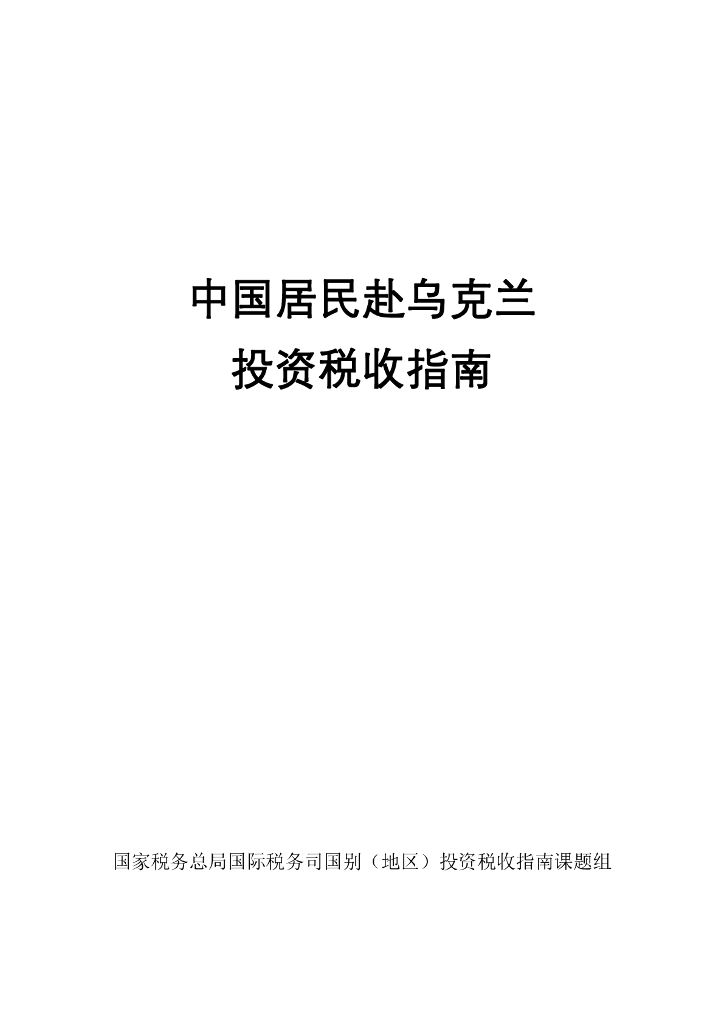 中国居民赴乌克兰
投资税收指南

国家税务总局国际税务司国别（地区）投资税收指南课题组